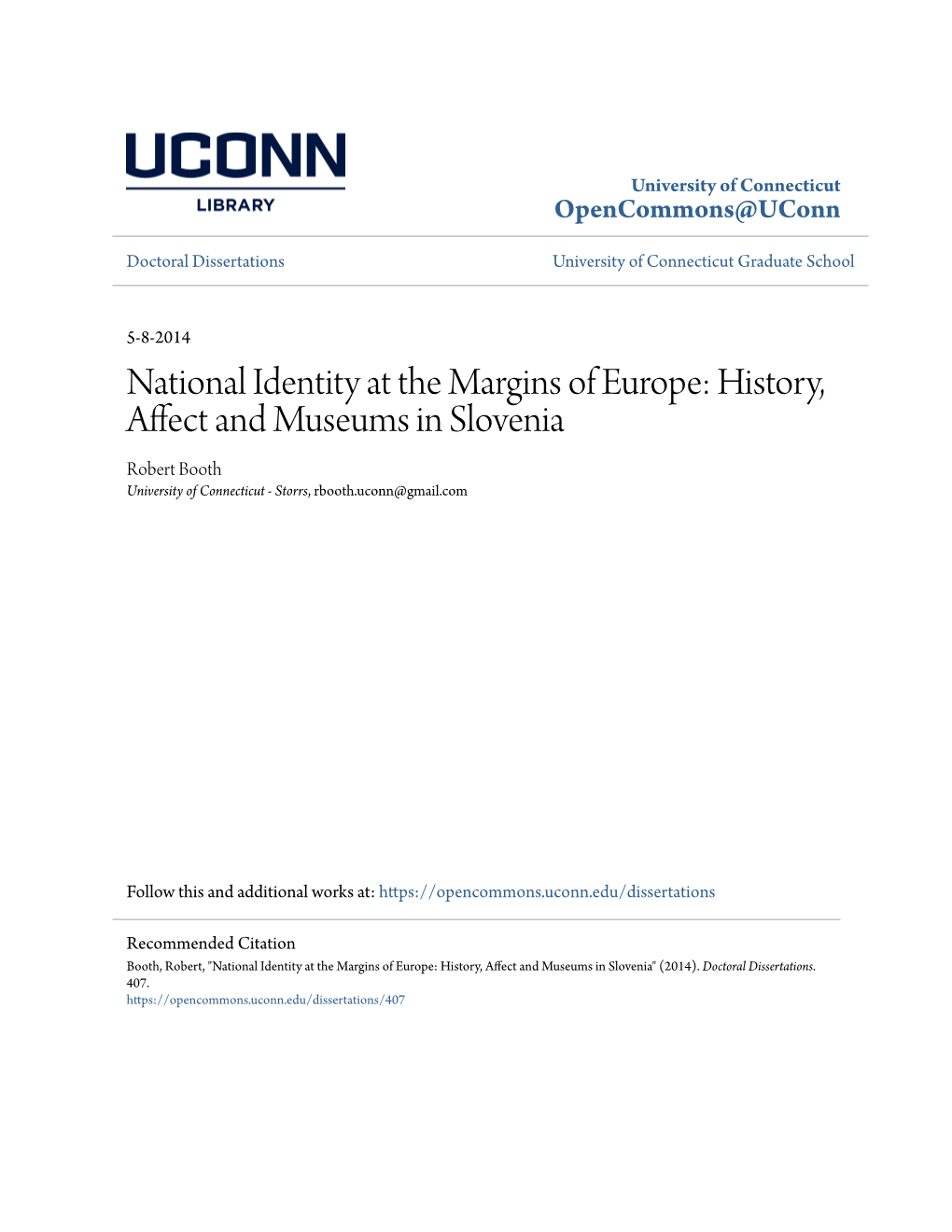 UCONN
LIBRARY

University of Connecticut
OpenCommons@UConn

Doctoral Dissertations

University of Connecticut Graduate School

5-8-2014

National Identity at the Margins of Europe: History, Affect and Museums in Slovenia

Robert Booth
University of Connecticut - Storrs, rbooth.uconn@gmail.com

Follow this and additional works at: https://opencommons.uconn.edu/dissertations

Recommended Citation
Booth, Robert, "National Identity at the Margins of Europe: History, Affect and Museums in Slovenia" (2014). Doctoral Dissertations. 407.
https://opencommons.uconn.edu/dissertations/407